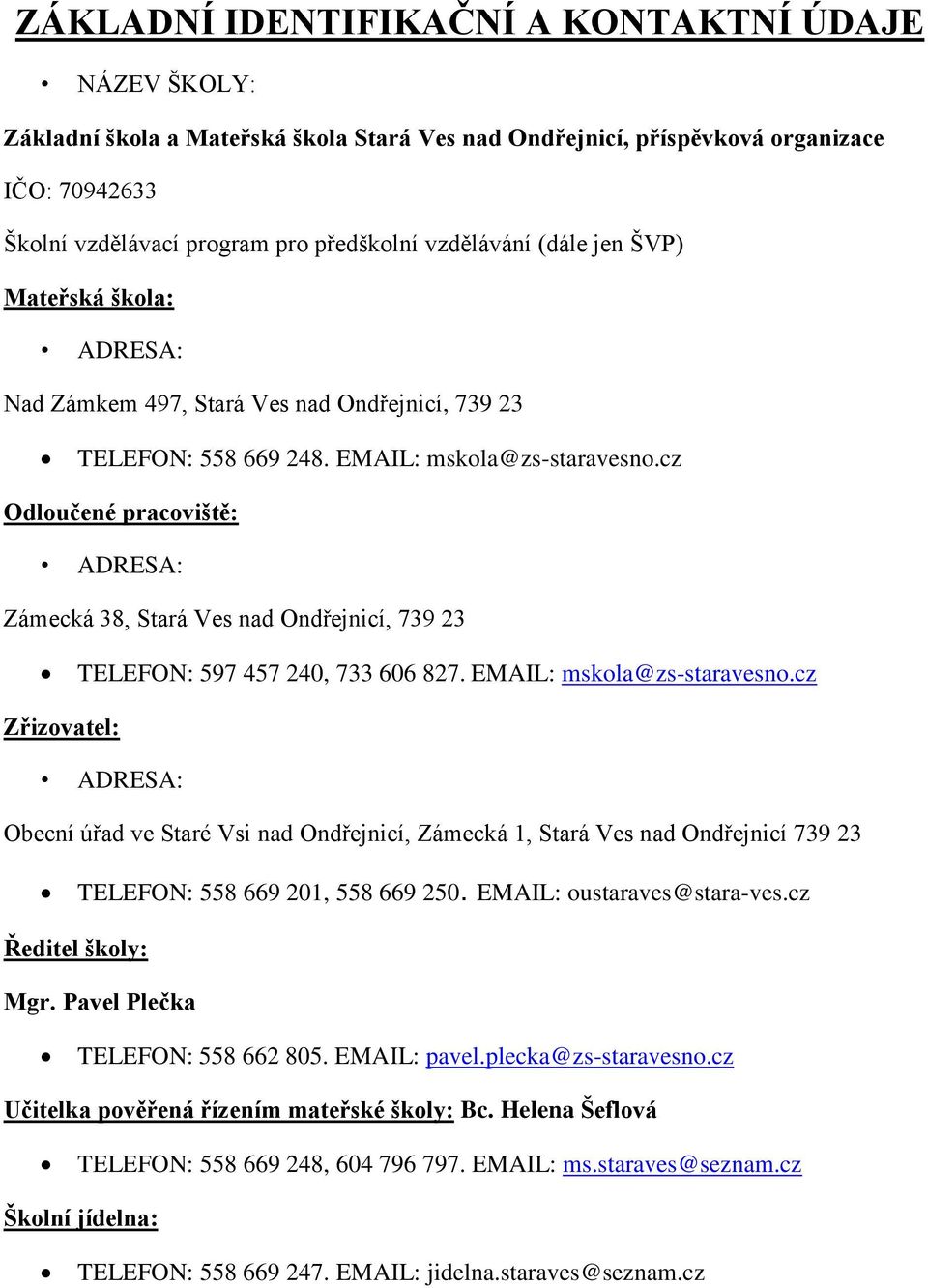 ZÁKLADNÍ IDENTIFIKAČNÍ A KONTAKTNÍ ÚDAJE

• NÁZEV ŠKOLY:

Základní škola a Mateřská škola Stará Ves nad Ondřejnicí, příspěvková organizace

IČO: 70942633

Školní vzdělávací program pro předškolní vzdělávání (dále jen ŠVP)

Mateřská škola:

• ADRESA:

Nad Zámkem 497, Stará Ves nad Ondřejnicí, 739 23

• TELEFON: 558 669 248. EMAIL: mskola@zs-staravesno.cz

Odloučené pracoviště:

• ADRESA:

Zámecká 38, Stará Ves nad Ondřejnicí, 739 23

• TELEFON: 597 457 240, 733 606 827. EMAIL: mskola@zs-staravesno.cz

Zřizovatel:

• ADRESA:

Obecní úřad ve Staré Vsi nad Ondřejnicí, Zámecká 1, Stará Ves nad Ondřejnicí 739 23

• TELEFON: 558 669 201, 558 669 250. EMAIL: oustaraves@stara-ves.cz

Ředitel školy:

Mgr. Pavel Plečka

• TELEFON: 558 662 805. EMAIL: pavel.plecka@zs-staravesno.cz

Učitelka pověřená řízením mateřské školy: Bc. Helena Šeflová

• TELEFON: 558 669 248, 604 796 797. EMAIL: ms.staraves@seznam.cz

Školní jídelna:

• TELEFON: 558 669 247. EMAIL: jidelna.staraves@seznam.cz